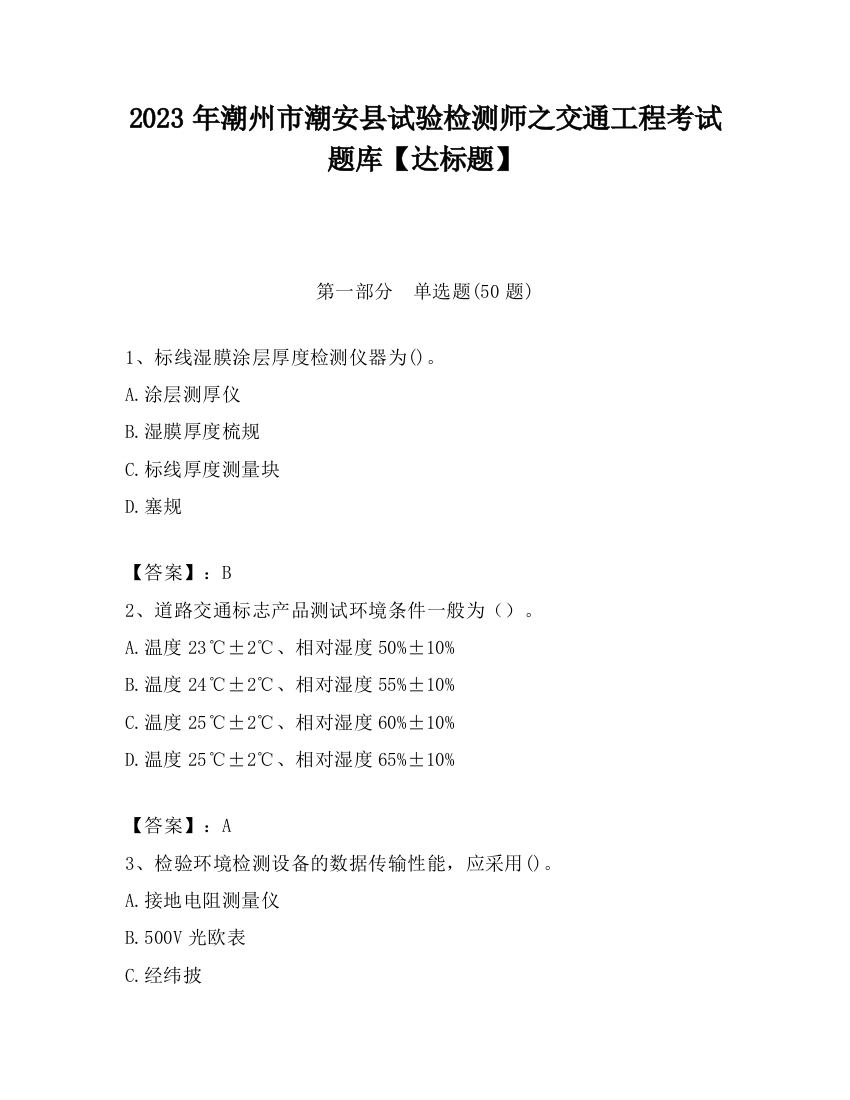 2023 年潮州市潮安县试验检测师之交通工程考试题库【达标题】

第一部分　单选题(50 题)

1、标线湿膜涂层厚度检测仪器为()。

A.涂层测厚仪

B.湿膜厚度梳规

C.标线厚度测量块

D.塞规

【答案】：B

2、道路交通标志产品测试环境条件一般为（）。

A.温度 23℃±2℃、相对湿度 50%±10%

B.温度 24℃±2℃、相对湿度 55%±10%

C.温度 25℃±2℃、相对湿度 60%±10%

D.温度 25℃±2℃、相对湿度 65%±10%

【答案】：A

3、检验环境检测设备的数据传输性能，应采用()。

A.接地电阻测量仪

B.500V 光欧表

C.经纬披